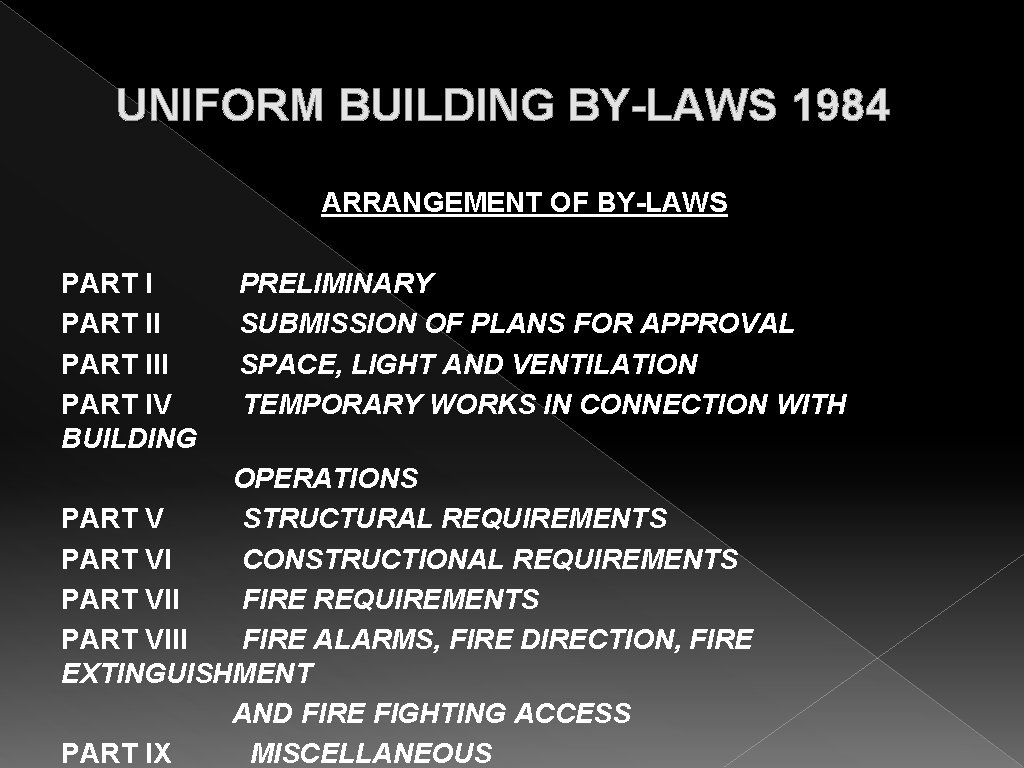 UNIFORM BUILDING BY-LAWS 1984

ARRANGEMENT OF BY-LAWS

PART I PRELIMINARY
PART II SUBMISSION OF PLANS FOR APPROVAL
PART III SPACE, LIGHT AND VENTILATION
PART IV TEMPORARY WORKS IN CONNECTION WITH BUILDING
OPERATIONS
PART V STRUCTURAL REQUIREMENTS
PART VI CONSTRUCTIONAL REQUIREMENTS
PART VII FIRE REQUIREMENTS
PART VIII FIRE ALARMS, FIRE DIRECTION, FIRE EXTINGUISHMENT
AND FIRE FIGHTING ACCESS
PART IX MISCELLANEOUS